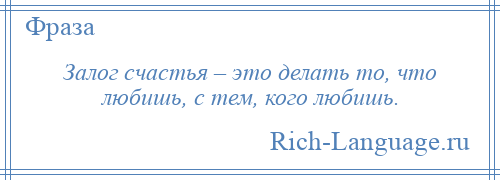 Фраза

Залог счастья – это делать то, что любишь, с тем, кого любишь.

Rich-Language.ru